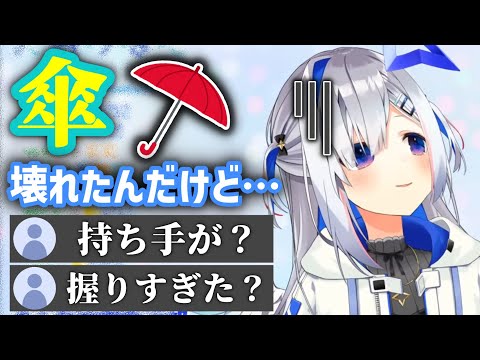 傘

壊れたんだけど…

持ち手が？

握りすぎた？